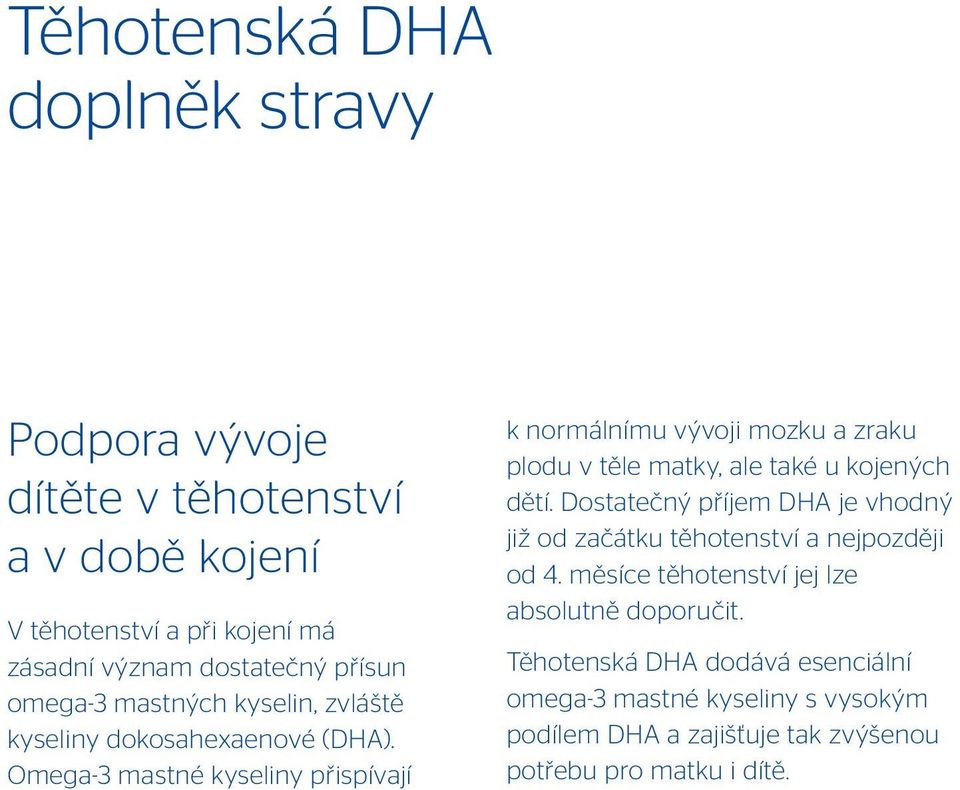 Těhotenská DHA doplněk stravy

Podpora vývoje dítěte v těhotenství a v době kojení

V těhotenství a při kojení má zásadní význam dostatečný přísun omega-3 mastných kyselin, zvláště kyseliny dokosahexaenové (DHA). Omega-3 mastné kyseliny přispívají k normálnímu vývoji mozku a zraku plodu v těle matky, ale také u kojených dětí. Dostatečný příjem DHA je vhodný již od začátku těhotenství a nejpozději od 4. měsíce těhotenství jej lze absolutně doporučit.

Těhotenská DHA dodává esenciální omega-3 mastné kyseliny s vysokým podílem DHA a zajišťuje tak zvýšenou potřebu pro matku i dítě.